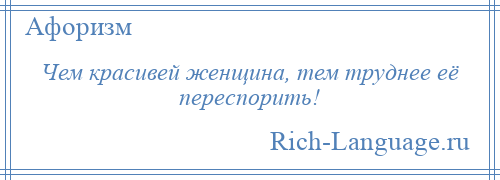 Афоризм

Чем красивей женщина, тем труднее её переспорить!

Rich-Language.ru